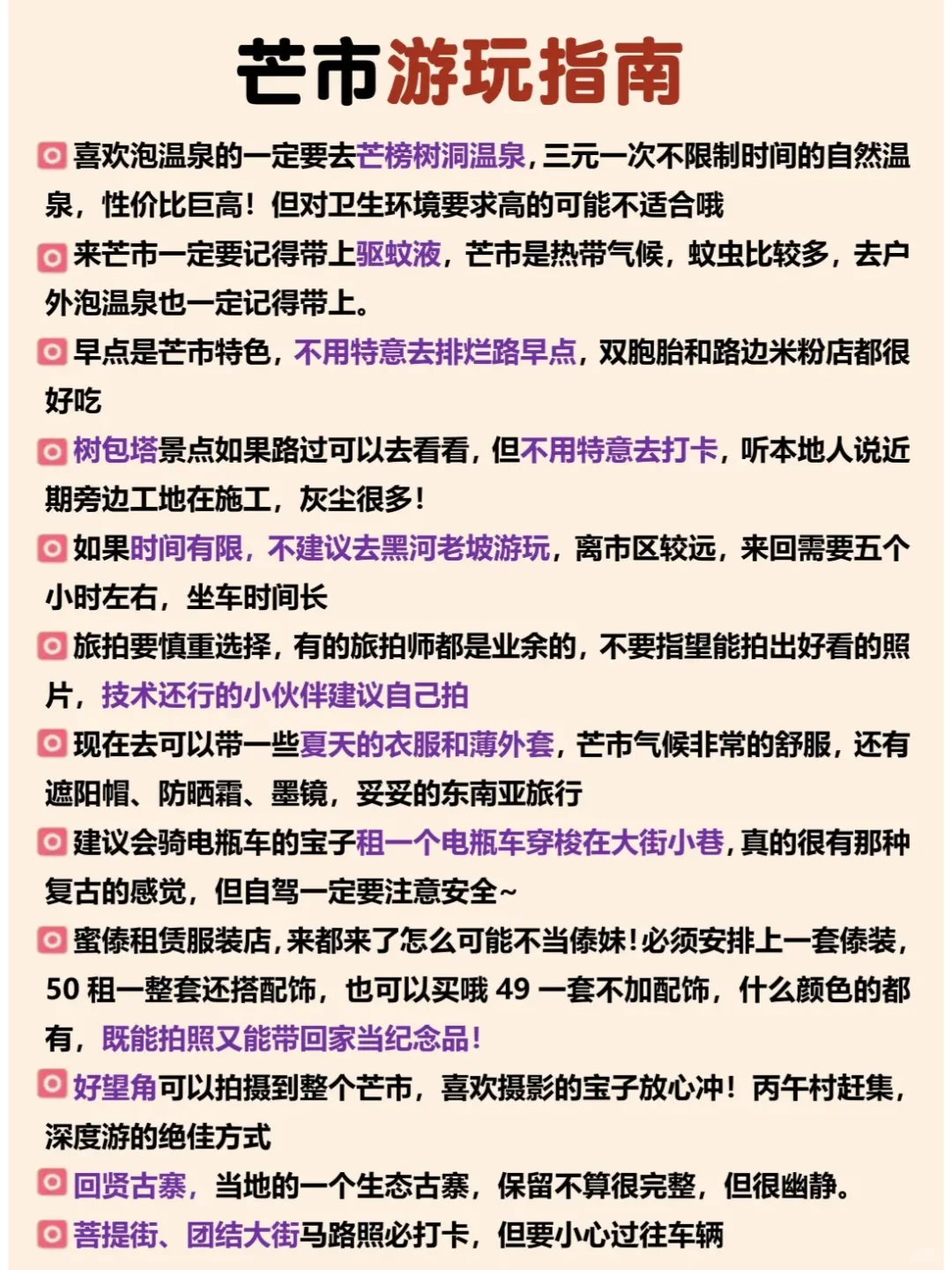 芒市游玩指南

喜欢泡温泉的一定要去芒榜树洞温泉，三元一次不限制时间的自然温泉，性价比巨高！但对卫生环境要求高的可能不适合哦

来芒市一定要记得带上驱蚊液，芒市是热带气候，蚊虫比较多，去户外泡温泉也一定记得带上。

早点是芒市特色，不用特意去排烂路早点，双胞胎和路边米粉店都很好吃

树包塔景点如果路过可以去看看，但不用特意去打卡，听本地人说近期旁边工地在施工，灰尘很多！

如果时间有限，不建议去黑河老坡游玩，离市区较远，来回需要五个小时左右，坐车时间长

旅拍要慎重选择，有的旅拍师都是业余的，不要指望能拍出好看的照片，技术还行的小伙伴建议自己拍

现在去可以带一些夏天的衣服和薄外套，芒市气候非常的舒服，还有遮阳帽、防晒霜、墨镜，妥妥的东南亚旅行

建议会骑电瓶车的宝子租一个电瓶车穿梭在大街小巷，真的很有那种复古的感觉，但自驾一定要注意安全~

蜜傣租赁服装店，来都来了怎么可能不当傣妹！必须安排上一套傣装，50 租一整套还搭配饰，也可以买哦 49 一套不加配饰，什么颜色的都有，既能拍照又能带回家当纪念品！

好望角可以拍摄到整个芒市，喜欢摄影的宝子放心冲！丙午村赶集，深度游的绝佳方式

回贤古寨，当地的一个生态古寨，保留不算很完整，但很幽静。

菩提街、团结大街马路照必打卡，但要小心过往车辆